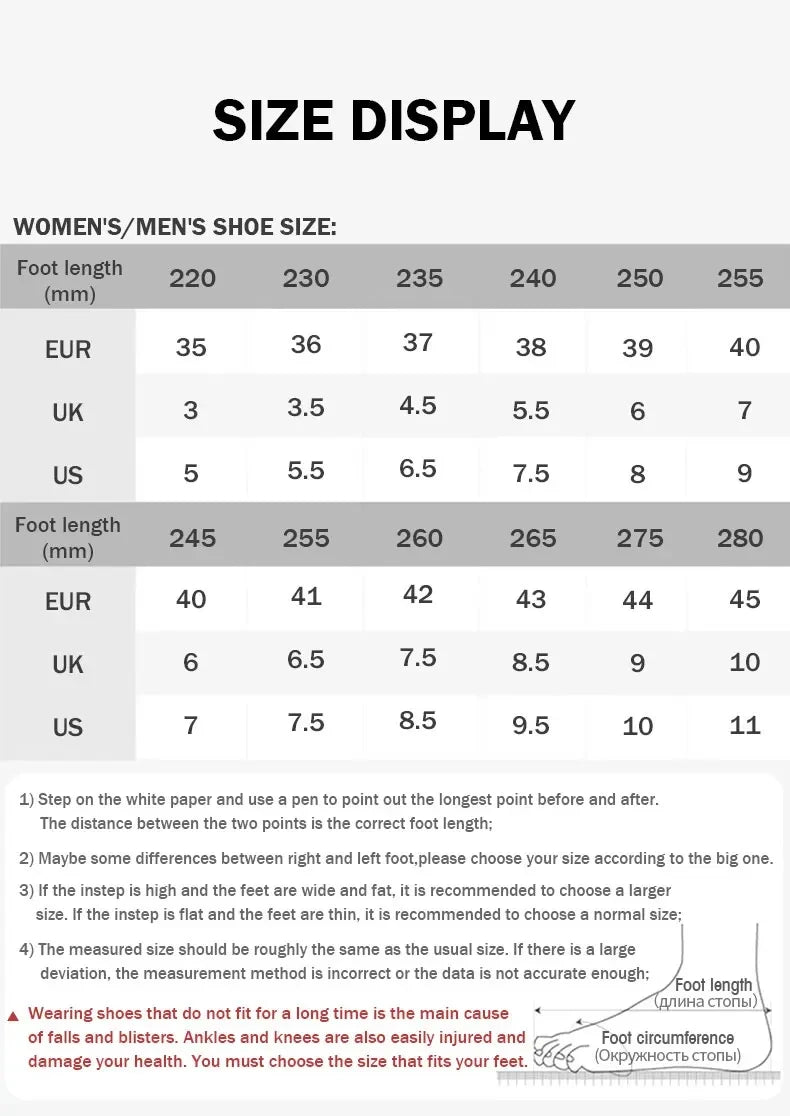 SIZE DISPLAY

WOMEN'S/MEN'S SHOE SIZE:

| Foot length (mm) | 220 | 230 | 235 | 240 | 250 | 255 |
|---|---|---|---|---|---|---|
| EUR | 35 | 36 | 37 | 38 | 39 | 40 |
| UK | 3 | 3.5 | 4.5 | 5.5 | 6 | 7 |
| US | 5 | 5.5 | 6.5 | 7.5 | 8 | 9 |
| Foot length (mm) | 245 | 255 | 260 | 265 | 275 | 280 |
| EUR | 40 | 41 | 42 | 43 | 44 | 45 |
| UK | 6 | 6.5 | 7.5 | 8.5 | 9 | 10 |
| US | 7 | 7.5 | 8.5 | 9.5 | 10 | 11 |

1) Step on the white paper and use a pen to point out the longest point before and after. The distance between the two points is the correct foot length;

2) Maybe some differences between right and left foot,please choose your size according to the big one.

3) If the instep is high and the feet are wide and fat, it is recommended to choose a larger size. If the instep is flat and the feet are thin, it is recommended to choose a normal size;

4) The measured size should be roughly the same as the usual size. If there is a large deviation, the measurement method is incorrect or the data is not accurate enough;

▲ Wearing shoes that do not fit for a long time is the main cause of falls and blisters. Ankles and knees are also easily injured and damage your health. You must choose the size that fits your feet.

Foot length
(длина стопы)
Foot circumference
(Окружность стопы)